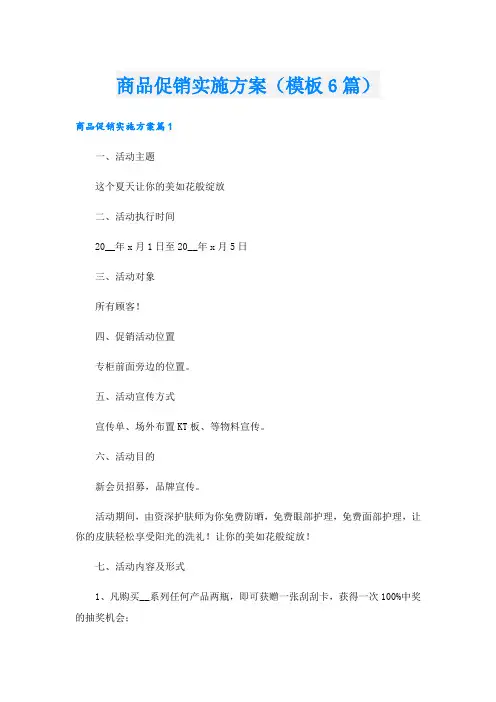 商品促销实施方案（模板6篇）

商品促销实施方案篇1

一、活动主题

这个夏天让你的美如花般绽放

二、活动执行时间

20__年x月1日至20__年x月5日

三、活动对象

所有顾客！

四、促销活动位置

专柜前面旁边的位置。

五、活动宣传方式

宣传单、场外布置KT板、等物料宣传。

六、活动目的

新会员招募，品牌宣传。

活动期间，由资深护肤师为你免费防晒，免费眼部护理，免费面部护理，让你的皮肤轻松享受阳光的洗礼！让你的美如花般绽放！

七、活动内容及形式

1、凡购买__系列任何产品两瓶，即可获赠一张刮刮卡，获得一次100%中奖的抽奖机会：